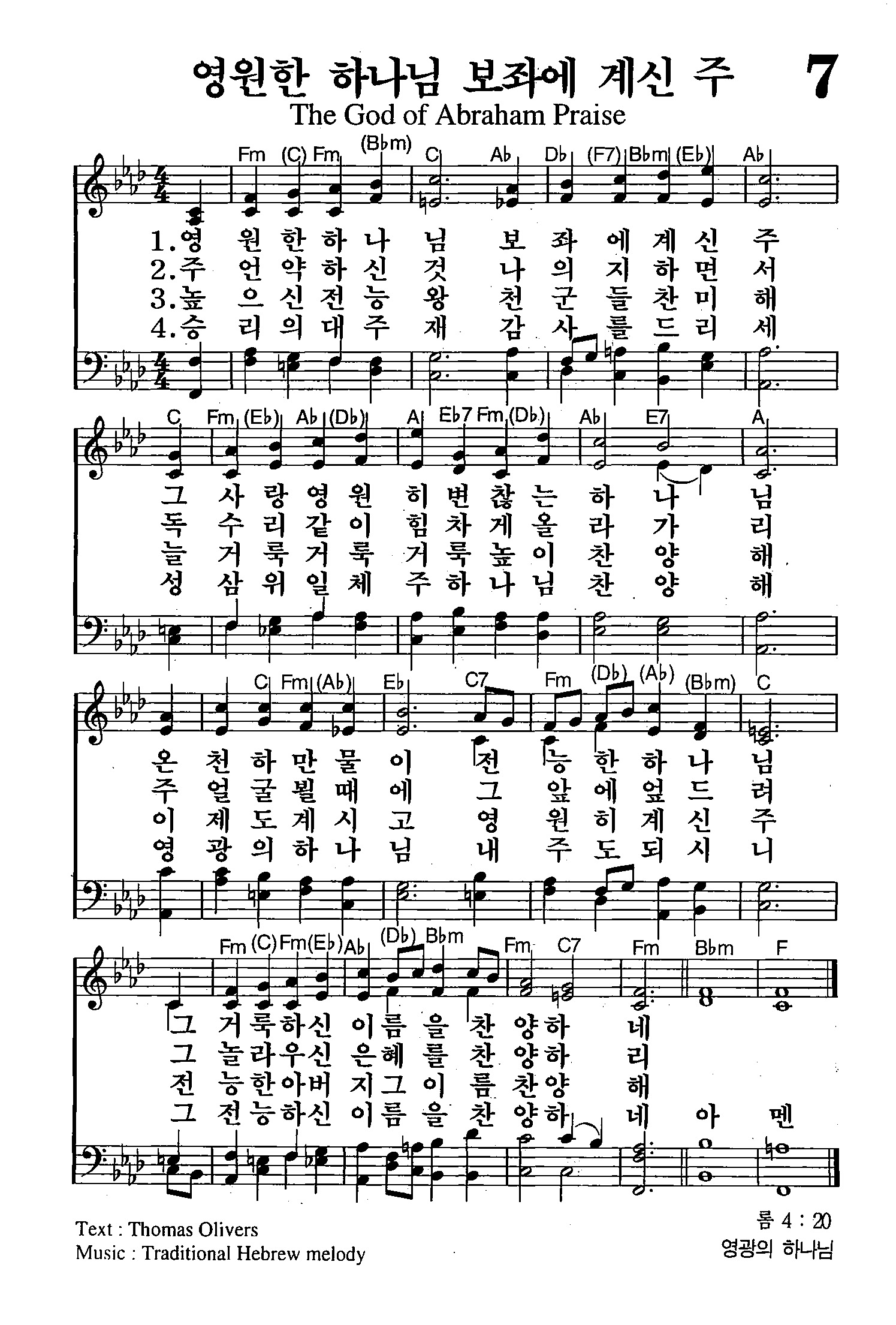 영원한 하나님 보좌에 계신 주 7

The God of Abraham Praise

Fm (C) Fm (B♭m) C A♭ D♭ (F7) B♭m (E♭) A♭

1.영 원 한 하 나 님 보 좌 에 계 신 주
2.주 언 약 하 신 것 나 의 지 하 면 서
3.높 으 신 전 능 왕 천 군 들 찬 미 해
4.승 리 의 대 주 재 감 사 를 드 리 세

C Fm (E♭) A♭ (D♭) A E♭7 Fm (D♭) A♭ E7 A

그 사 랑 영 원 히 변 찮 는 하 나 님
독 수 리 같 이 힘 차 게 올 라 가 리
늘 거 룩 거 룩 거 룩 높 이 찬 양 해
성 삼 위 일 체 주 하 나 님 찬 양 해

C Fm (A♭) E♭ C7 Fm (D♭) (A♭) (B♭m) C

온 천 하 만 물 이 전 능 한 하 나 님
주 얼 굴 뵐 때 에 그 앞 에 엎 드 려
이 제 도 계 시 고 영 원 히 계 신 주
영 광 의 하 나 님 내 주 도 되 시 니

Fm (C) Fm (E♭) A♭ (D♭) B♭m Fm C7 Fm B♭m F

그 거 룩 하 신 이 름 을 찬 양 하 네
그 놀 라 우 신 은 혜 를 찬 양 하 리
전 능 한 아 버 지 그 이 름 찬 양 해
그 전 능 하 신 이 름 을 찬 양 하 네 아 멘

Text : Thomas Olivers
Music : Traditional Hebrew melody

롬 4 : 20
영광의 하나님